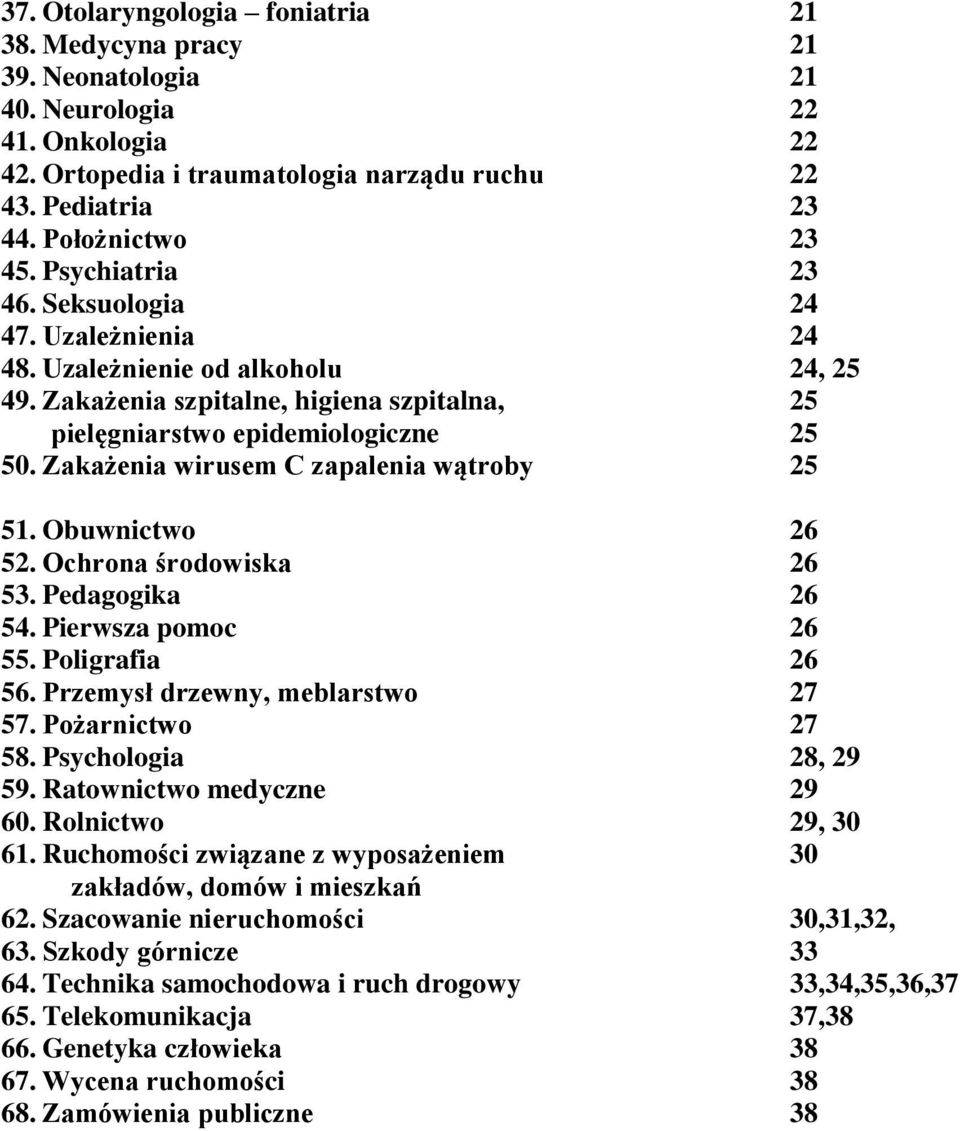 37. Otolaryngologia – foniatria 21
38. Medycyna pracy 21
39. Neonatologia 21
40. Neurologia 22
41. Onkologia 22
42. Ortopedia i traumatologia narządu ruchu 22
43. Pediatria 23
44. Położnictwo 23
45. Psychiatria 23
46. Seksuologia 24
47. Uzależnienia 24
48. Uzależnienie od alkoholu 24, 25
49. Zakażenia szpitalne, higiena szpitalna, 25
pielęgniarstwo epidemiologiczne 25
50. Zakażenia wirusem C zapalenia wątroby 25

51. Obuwnictwo 26
52. Ochrona środowiska 26
53. Pedagogika 26
54. Pierwsza pomoc 26
55. Poligrafia 26
56. Przemysł drzewny, meblarstwo 27
57. Pożarnictwo 27
58. Psychologia 28, 29
59. Ratownictwo medyczne 29
60. Rolnictwo 29, 30
61. Ruchomości związane z wyposażeniem 30
zakładów, domów i mieszkań
62. Szacowanie nieruchomości 30,31,32,
63. Szkody górnicze 33
64. Technika samochodowa i ruch drogowy 33,34,35,36,37
65. Telekomunikacja 37,38
66. Genetyka człowieka 38
67. Wycena ruchomości 38
68. Zamówienia publiczne 38